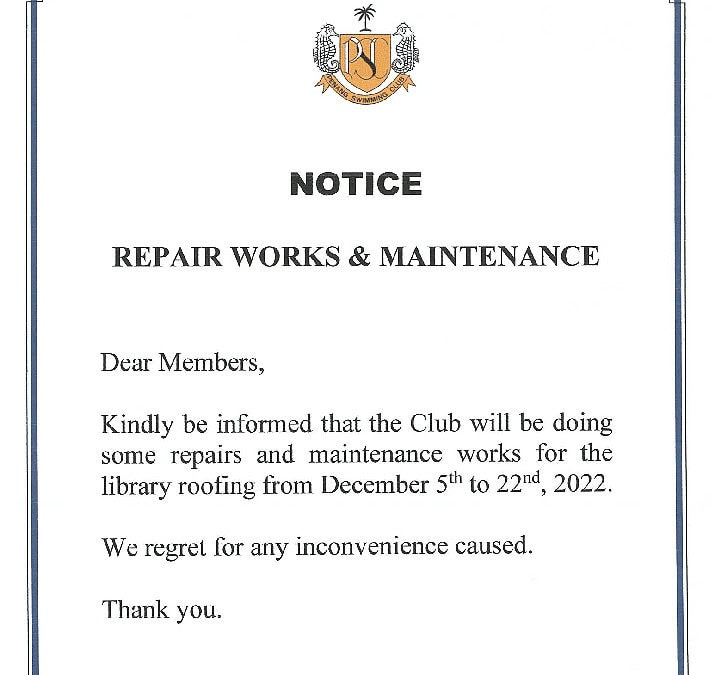 PSC

PENANG SWIMMING CLUB

NOTICE

REPAIR WORKS & MAINTENANCE

Dear Members,

Kindly be informed that the Club will be doing some repairs and maintenance works for the library roofing from December 5$^{th}$ to 22$^{nd}$, 2022.

We regret for any inconvenience caused.

Thank you.